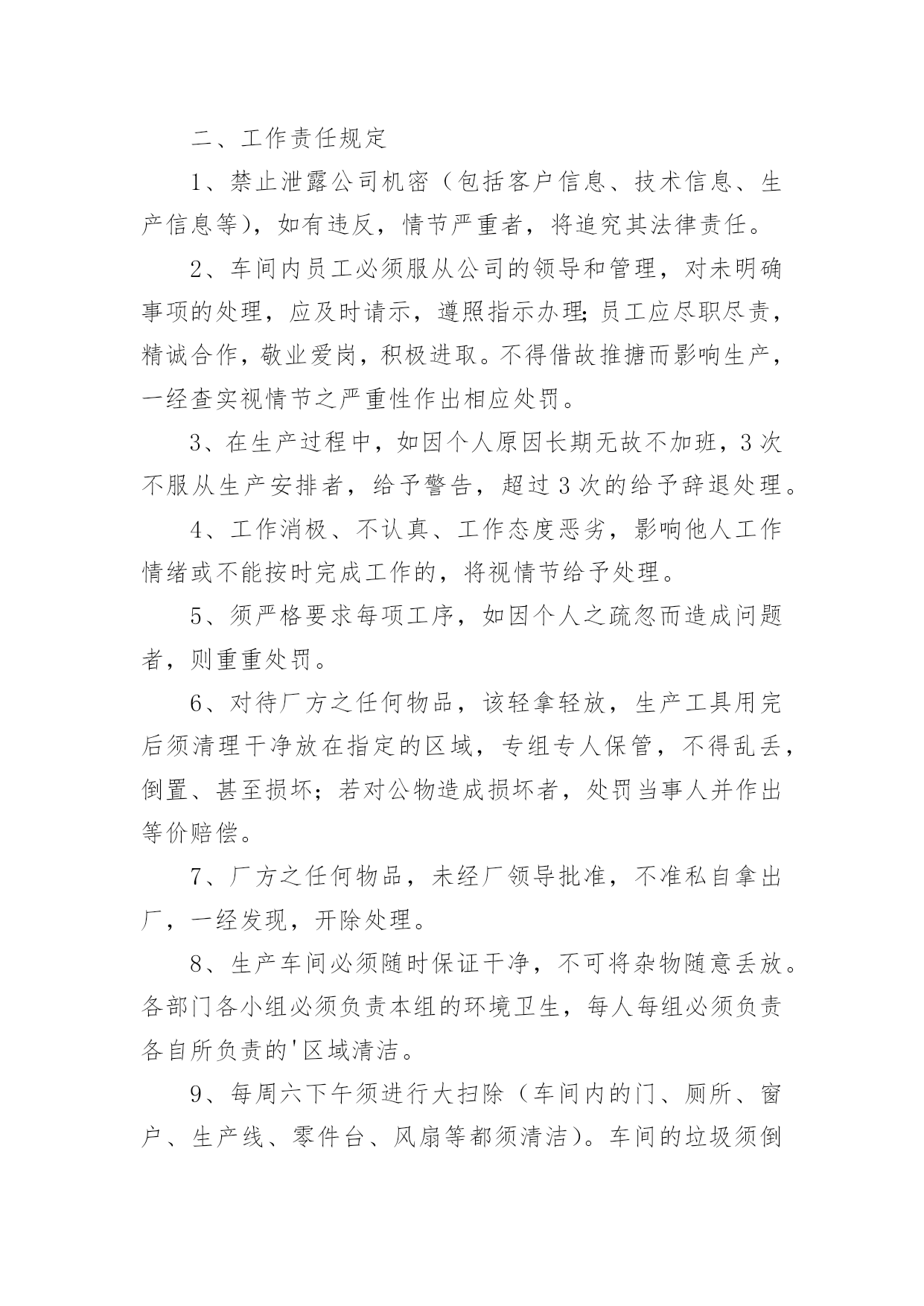 二、工作责任规定

1、禁止泄露公司机密（包括客户信息、技术信息、生产信息等），如有违反，情节严重者，将追究其法律责任。

2、车间内员工必须服从公司的领导和管理，对未明确事项的处理，应及时请示，遵照指示办理;员工应尽职尽责，精诚合作，敬业爱岗，积极进取。不得借故推搪而影响生产，一经查实视情节之严重性作出相应处罚。

3、在生产过程中，如因个人原因长期无故不加班，3次不服从生产安排者，给予警告，超过3次的给予辞退处理。

4、工作消极、不认真、工作态度恶劣，影响他人工作情绪或不能按时完成工作的，将视情节给予处理。

5、须严格要求每项工序，如因个人之疏忽而造成问题者，则重重处罚。

6、对待厂方之任何物品，该轻拿轻放，生产工具用完后须清理干净放在指定的区域，专组专人保管，不得乱丢，倒置、甚至损坏；若对公物造成损坏者，处罚当事人并作出等价赔偿。

7、厂方之任何物品，未经厂领导批准，不准私自拿出厂，一经发现，开除处理。

8、生产车间必须随时保证干净，不可将杂物随意丢放。各部门各小组必须负责本组的环境卫生，每人每组必须负责各自所负责的'区域清洁。

9、每周六下午须进行大扫除（车间内的门、厕所、窗户、生产线、零件台、风扇等都须清洁）。车间的垃圾须倒